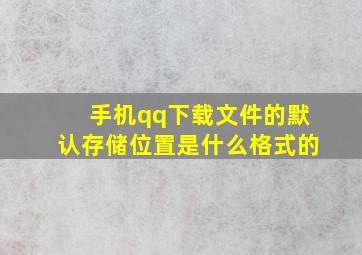 手机qq下载文件的默认存储位置是什么格式的